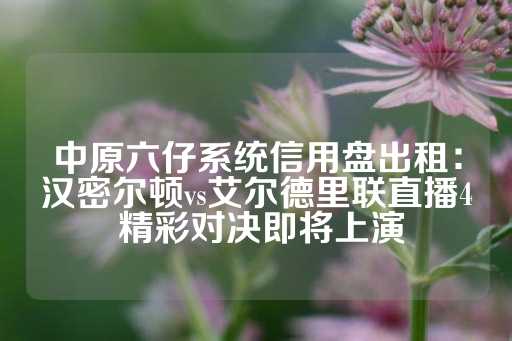 中原六仔系统信用盘出租：汉密尔顿vs艾尔德里联直播4精彩对决即将上演